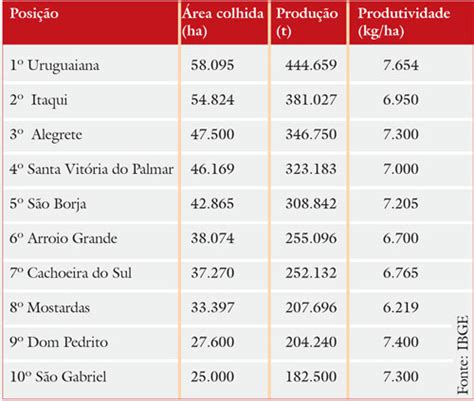 | Posição | Área colhida (ha) | Produção (t) | Produtividade (kg/ha) |
|---|---|---|---|
| 1º Uruguaiana | 58.095 | 444.659 | 7.654 |
| 2º Itaqui | 54.824 | 381.027 | 6.950 |
| 3º Alegrete | 47.500 | 346.750 | 7.300 |
| 4º Santa Vitória do Palmar | 46.169 | 323.183 | 7.000 |
| 5º São Borja | 42.865 | 308.842 | 7.205 |
| 6º Arroio Grande | 38.074 | 255.096 | 6.700 |
| 7º Cachoeira do Sul | 37.270 | 252.132 | 6.765 |
| 8º Mostardas | 33.397 | 207.696 | 6.219 |
| 9º Dom Pedrito | 27.600 | 204.240 | 7.400 |
| 10º São Gabriel | 25.000 | 182.500 | 7.300 |

Fonte: IBGE